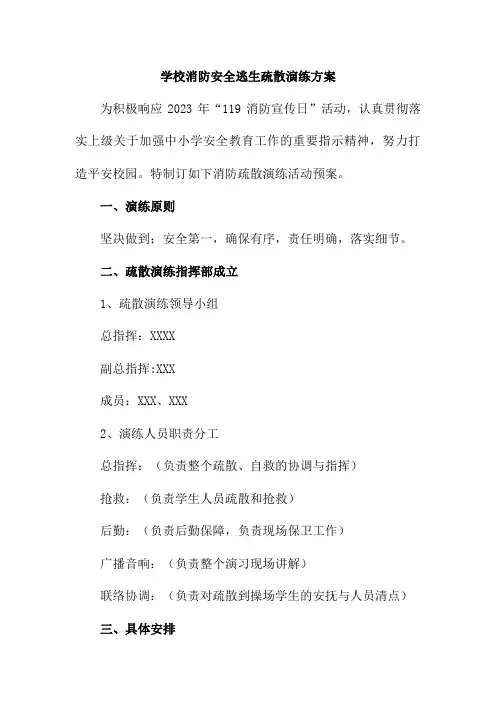 学校消防安全逃生疏散演练方案

为积极响应 2023 年“119 消防宣传日”活动，认真贯彻落实上级关于加强中小学安全教育工作的重要指示精神，努力打造平安校园。特制订如下消防疏散演练活动预案。

一、演练原则

坚决做到：安全第一，确保有序，责任明确，落实细节。

二、疏散演练指挥部成立

1、疏散演练领导小组

总指挥：XXXX

副总指挥:XXX

成员：XXX、XXX

2、演练人员职责分工

总指挥：（负责整个疏散、自救的协调与指挥）

抢救：（负责学生人员疏散和抢救）

后勤：（负责后勤保障，负责现场保卫工作）

广播音响：（负责整个演习现场讲解）

联络协调：（负责对疏散到操场学生的安抚与人员清点）

三、具体安排